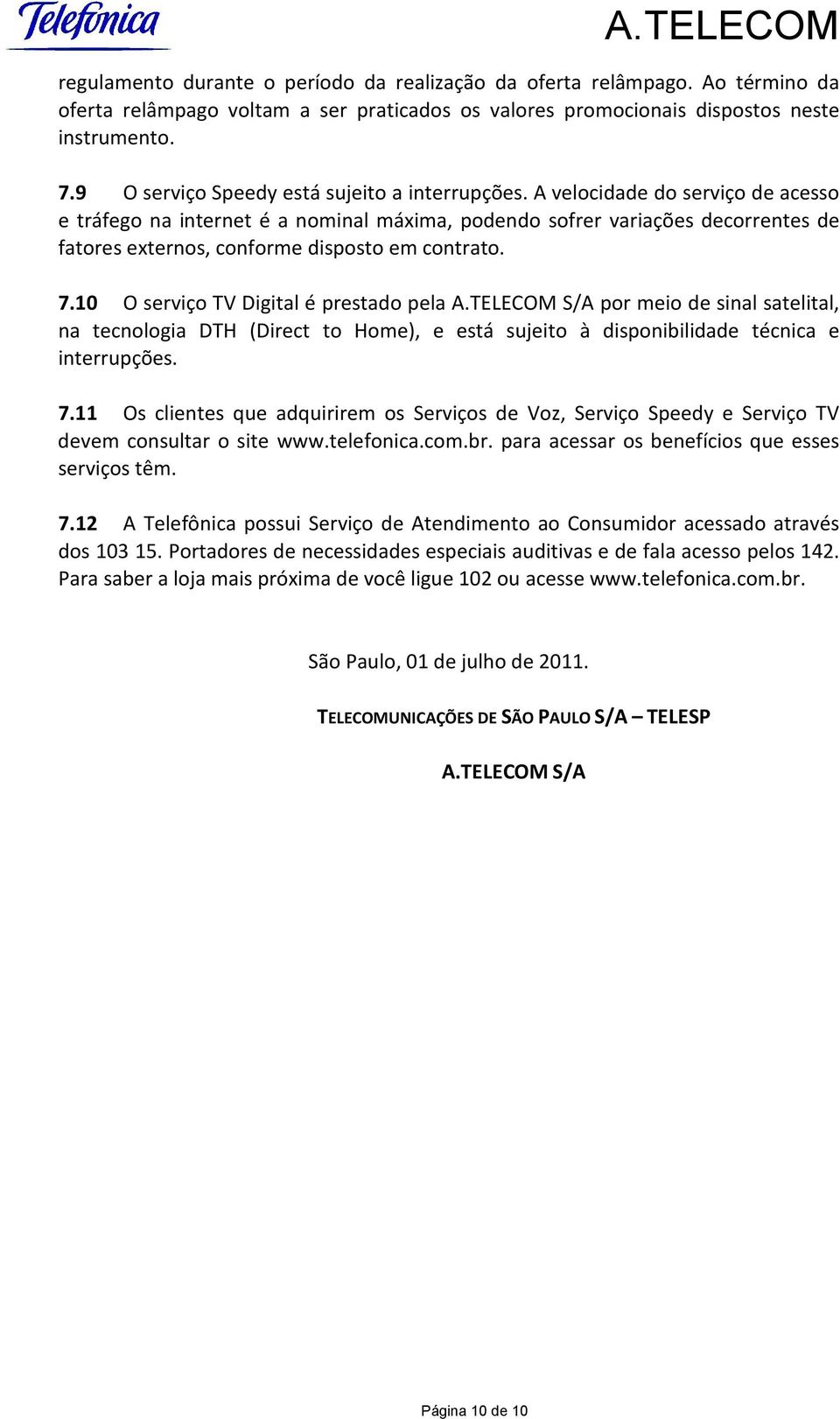 Telefonica A.TELECOM

regulamento durante o período da realização da oferta relâmpago. Ao término da oferta relâmpago voltam a ser praticados os valores promocionais dispostos neste instrumento.

7.9 O serviço Speedy está sujeito a interrupções. A velocidade do serviço de acesso e tráfego na internet é a nominal máxima, podendo sofrer variações decorrentes de fatores externos, conforme disposto em contrato.

7.10 O serviço TV Digital é prestado pela A.TELECOM S/A por meio de sinal satelital, na tecnologia DTH (Direct to Home), e está sujeito à disponibilidade técnica e interrupções.

7.11 Os clientes que adquirirem os Serviços de Voz, Serviço Speedy e Serviço TV devem consultar o site www.telefonica.com.br. para acessar os benefícios que esses serviços têm.

7.12 A Telefônica possui Serviço de Atendimento ao Consumidor acessado através dos 103 15. Portadores de necessidades especiais auditivas e de fala acesso pelos 142. Para saber a loja mais próxima de você ligue 102 ou acesse www.telefonica.com.br.

São Paulo, 01 de julho de 2011.

TELECOMUNICAÇÕES DE SÃO PAULO S/A – TELESP

A.TELECOM S/A

Página 10 de 10